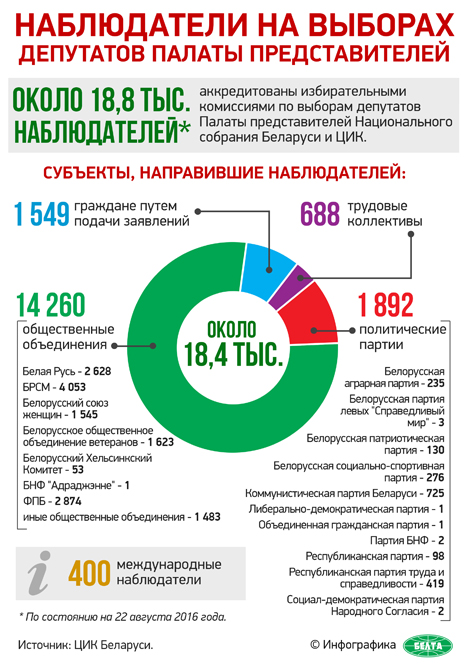 НАБЛЮДАТЕЛИ НА ВЫБОРАХ ДЕПУТАТОВ ПАЛАТЫ ПРЕДСТАВИТЕЛЕЙ

ОКОЛО 18,8 ТЫС. НАБЛЮДАТЕЛЕЙ*

аккредитованы избирательными комиссиями по выборам депутатов Палаты представителей Национального собрания Беларуси и ЦИК.

СУБЪЕКТЫ, НАПРАВИВШИЕ НАБЛЮДАТЕЛЕЙ:

1 549 граждане путем подачи заявлений

688 трудовые коллективы

ОКОЛО 18,4 ТЫС.

14 260 общественные объединения

Белая Русь - 2 628
БРСМ - 4 053
Белорусский союз женщин - 1 545
Белорусское общественное объединение ветеранов - 1 623
Белорусский Хельсинкский Комитет - 53
БНФ "Адраджэнне" - 1
ФПБ - 2 874
иные общественные объединения - 1 483

1 892 политические партии

Белорусская аграрная партия - 235
Белорусская партия левых "Справедливый мир" - 3
Белорусская патриотическая партия - 130
Белорусская социально-спортивная партия - 276
Коммунистическая партия Беларуси - 725
Либерально-демократическая партия - 1
Объединенная гражданская партия - 1
Партия БНФ - 2
Республиканская партия - 98
Республиканская партия труда и справедливости - 419
Социал-демократическая партия Народного Согласия - 2

i 400 международные наблюдатели

* По состоянию на 22 августа 2016 года.

Источник: ЦИК Беларуси.

© Инфографика БЕЛТА